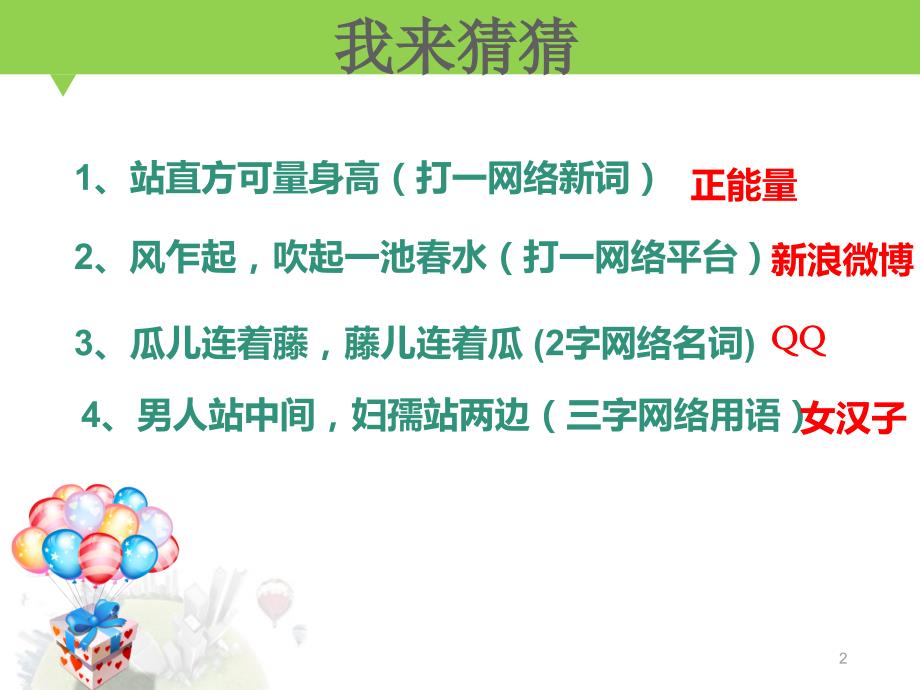 我来猜猜

1、站直方可量身高（打一网络新词） 正能量

2、风乍起，吹起一池春水（打一网络平台）新浪微博

3、瓜儿连着藤，藤儿连着瓜 (2字网络名词) QQ

4、男人站中间，妇孺站两边（三字网络用语）女汉子

2